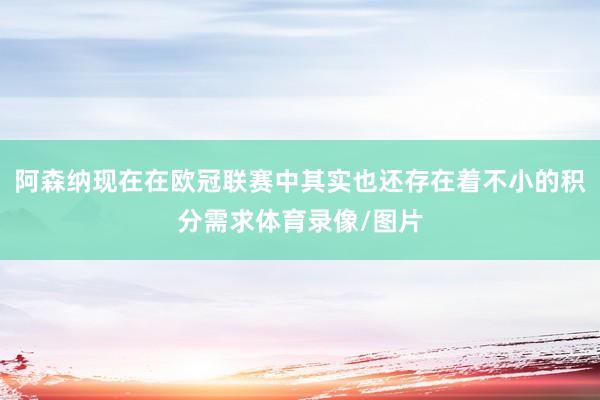 阿森纳现在在欧冠联赛中其实也还存在着不小的积分需求体育录像/图片